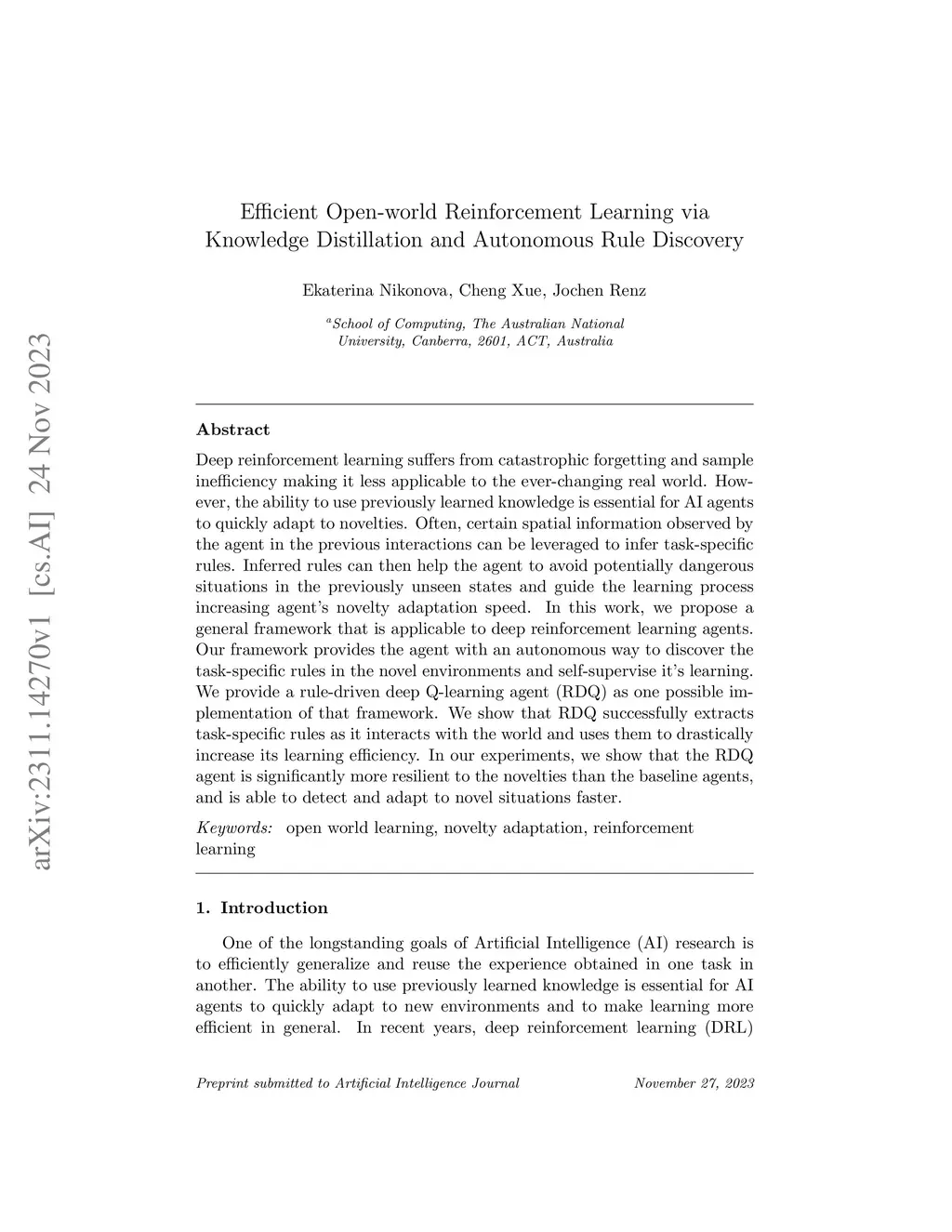 arXiv:2311.14270v1 [cs.AI] 24 Nov 2023

Efficient Open-world Reinforcement Learning via Knowledge Distillation and Autonomous Rule Discovery

Ekaterina Nikonova, Cheng Xue, Jochen Renz

$^a$School of Computing, The Australian National University, Canberra, 2601, ACT, Australia

Abstract

Deep reinforcement learning suffers from catastrophic forgetting and sample inefficiency making it less applicable to the ever-changing real world. However, the ability to use previously learned knowledge is essential for AI agents to quickly adapt to novelties. Often, certain spatial information observed by the agent in the previous interactions can be leveraged to infer task-specific rules. Inferred rules can then help the agent to avoid potentially dangerous situations in the previously unseen states and guide the learning process increasing agent's novelty adaptation speed. In this work, we propose a general framework that is applicable to deep reinforcement learning agents. Our framework provides the agent with an autonomous way to discover the task-specific rules in the novel environments and self-supervise it's learning. We provide a rule-driven deep Q-learning agent (RDQ) as one possible implementation of that framework. We show that RDQ successfully extracts task-specific rules as it interacts with the world and uses them to drastically increase its learning efficiency. In our experiments, we show that the RDQ agent is significantly more resilient to the novelties than the baseline agents, and is able to detect and adapt to novel situations faster.

Keywords: open world learning, novelty adaptation, reinforcement learning

1. Introduction

One of the longstanding goals of Artificial Intelligence (AI) research is to efficiently generalize and reuse the experience obtained in one task in another. The ability to use previously learned knowledge is essential for AI agents to quickly adapt to new environments and to make learning more efficient in general. In recent years, deep reinforcement learning (DRL)

Preprint submitted to Artificial Intelligence Journal November 27, 2023